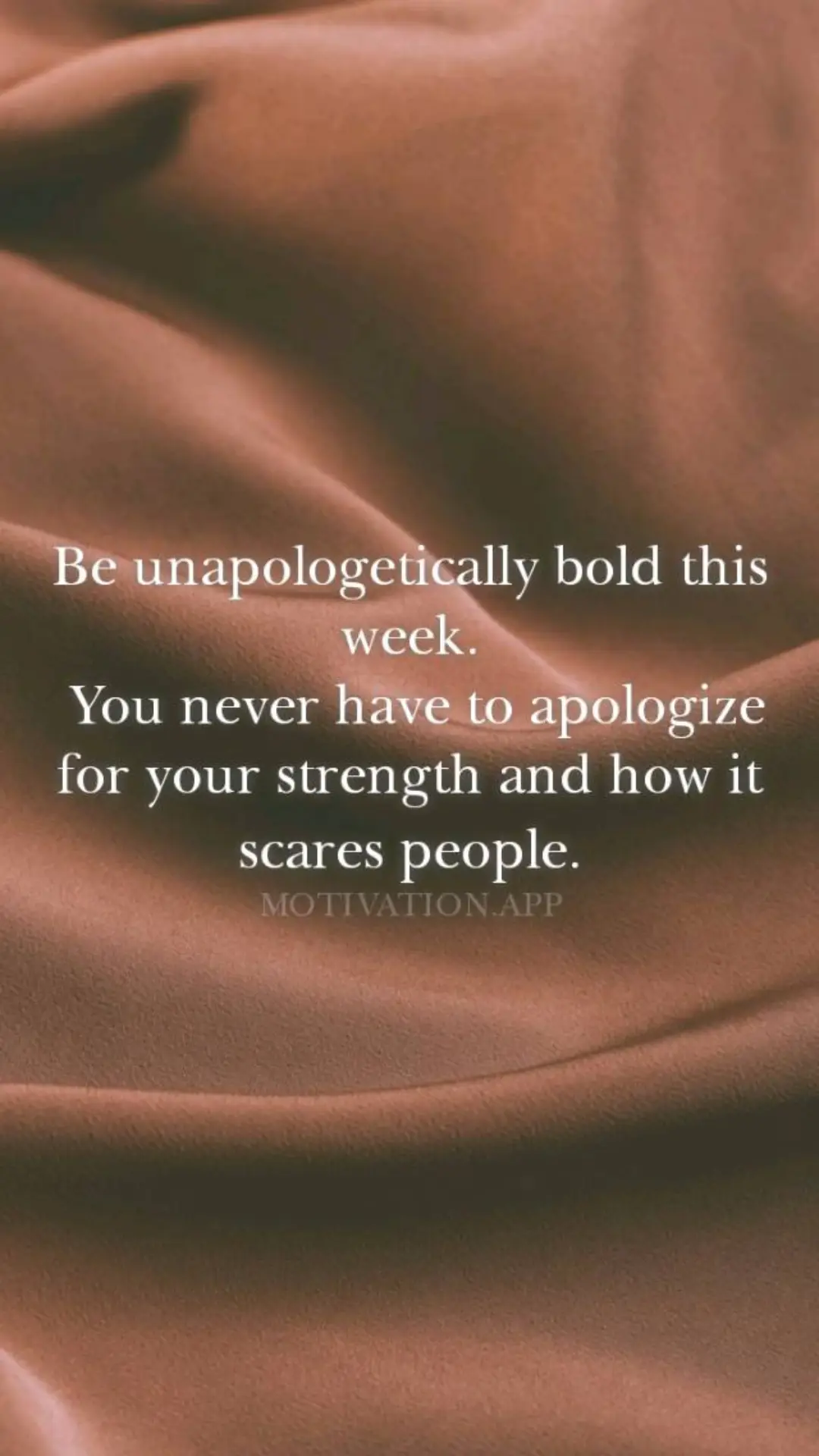 Be unapologetically bold this week.
You never have to apologize for your strength and how it scares people.
MOTIVATION.APP